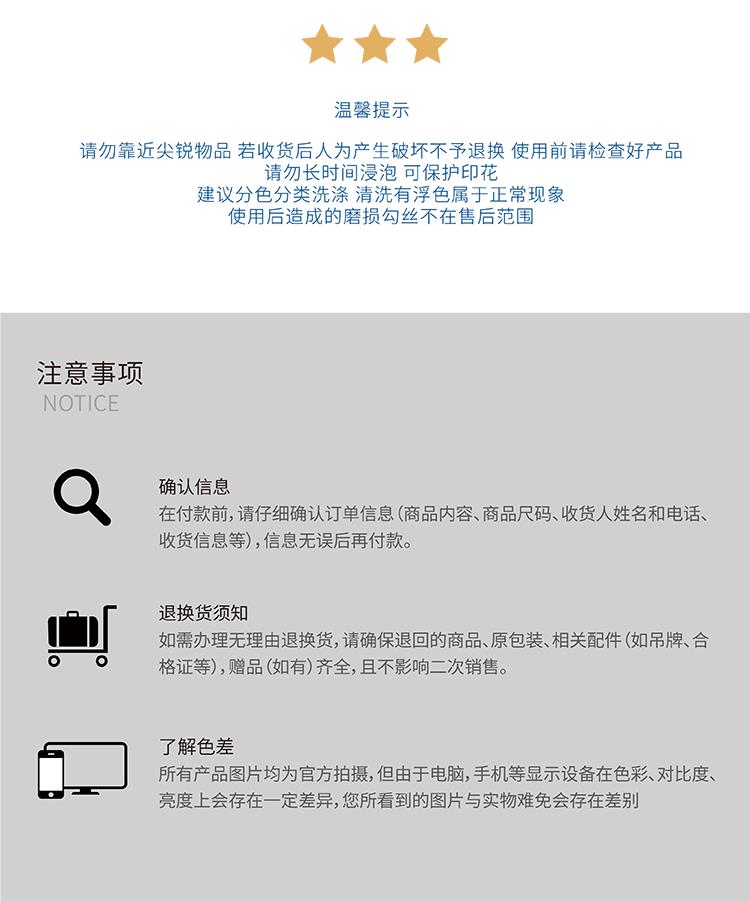 温馨提示

请勿靠近尖锐物品 若收货后人为产生破坏不予退换 使用前请检查好产品
请勿长时间浸泡 可保护印花
建议分色分类洗涤 清洗有浮色属于正常现象
使用后造成的磨损勾丝不在售后范围

注意事项
NOTICE

确认信息
在付款前，请仔细确认订单信息（商品内容、商品尺码、收货人姓名和电话、收货信息等），信息无误后再付款。

退换货须知
如需办理无理由退换货，请确保退回的商品、原包装、相关配件（如吊牌、合格证等），赠品（如有）齐全，且不影响二次销售。

了解色差
所有产品图片均为官方拍摄，但由于电脑，手机等显示设备在色彩、对比度、亮度上会存在一定差异，您所看到的图片与实物难免会存在差别